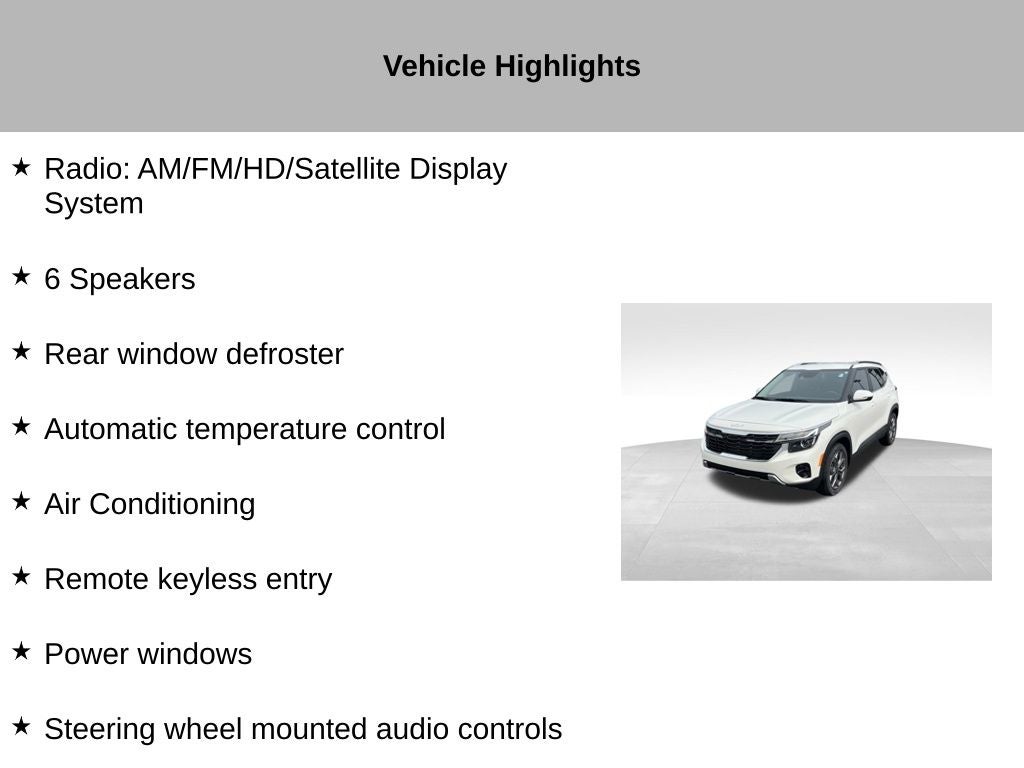 Vehicle Highlights

★ Radio: AM/FM/HD/Satellite Display System

★ 6 Speakers

★ Rear window defroster

★ Automatic temperature control

★ Air Conditioning

★ Remote keyless entry

★ Power windows

★ Steering wheel mounted audio controls